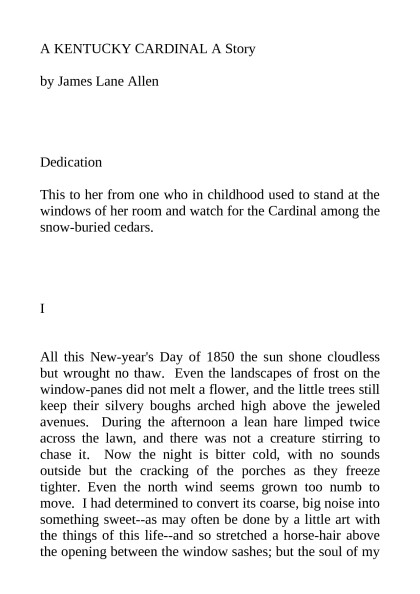 A KENTUCKY CARDINAL A Story

by James Lane Allen

Dedication

This to her from one who in childhood used to stand at the windows of her room and watch for the Cardinal among the snow-buried cedars.

I

All this New-year's Day of 1850 the sun shone cloudless but wrought no thaw. Even the landscapes of frost on the window-panes did not melt a flower, and the little trees still keep their silvery boughs arched high above the jeweled avenues. During the afternoon a lean hare limped twice across the lawn, and there was not a creature stirring to chase it. Now the night is bitter cold, with no sounds outside but the cracking of the porches as they freeze tighter. Even the north wind seems grown too numb to move. I had determined to convert its coarse, big noise into something sweet--as may often be done by a little art with the things of this life--and so stretched a horse-hair above the opening between the window sashes; but the soul of my